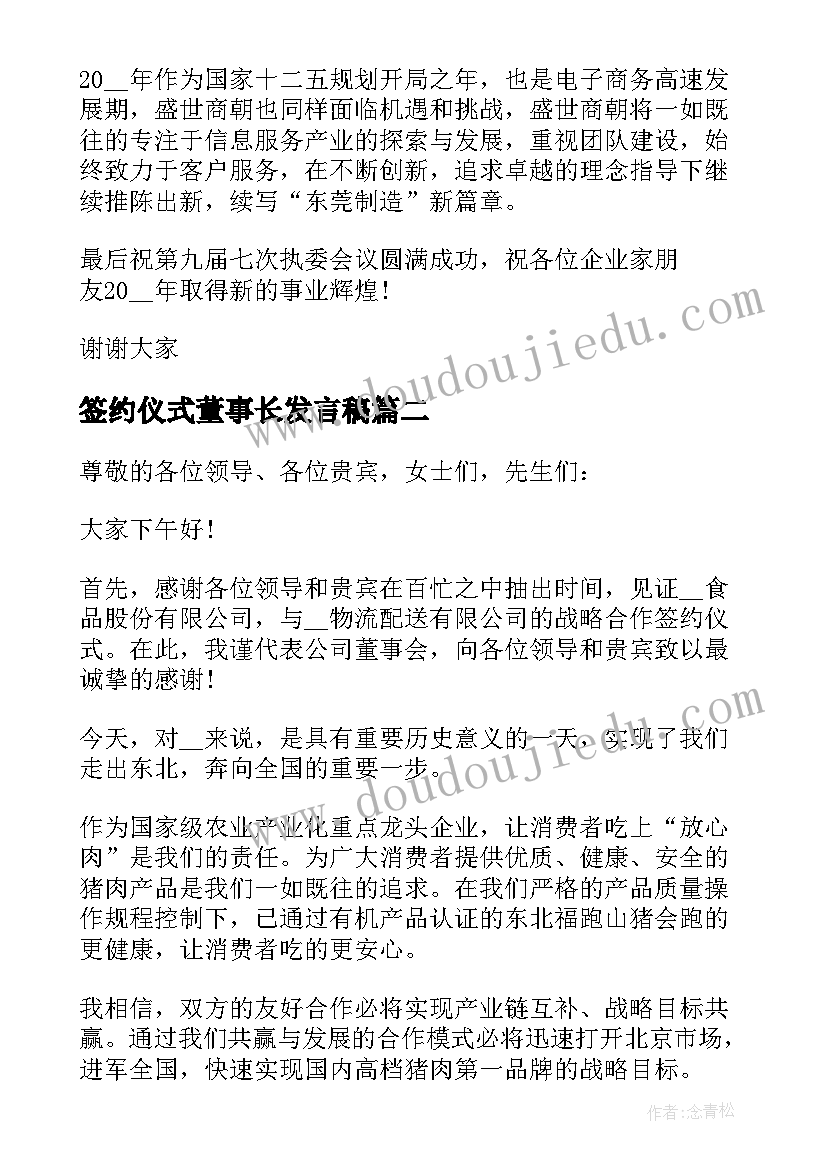 20__年作为国家十二五规划开局之年，也是电子商务高速发展期，盛世商朝也同样面临机遇和挑战，盛世商朝将一如既往的专注于信息服务产业的探索与发展，重视团队建设，始终致力于客户服务，在不断创新，追求卓越的理念指导下继续推陈出新，续写“东莞制造”新篇章。

最后祝第九届七次执委会议圆满成功，祝各位企业家朋友20__年取得新的事业辉煌！

谢谢大家

签约仪式董事长发言稿篇二

尊敬的各位领导、各位贵宾，女士们，先生们：

大家下午好！

首先，感谢各位领导和贵宾在百忙之中抽出时间，见证__食品股份有限公司，与__物流配送有限公司的战略合作签约仪式。在此，我谨代表公司董事会，向各位领导和贵宾致以最诚挚的感谢！

今天，对__来说，是具有重要历史意义的一天，实现了我们走出东北，奔向全国的重要一步。

作为国家级农业产业化重点龙头企业，让消费者吃上“放心肉”是我们的责任。为广大消费者提供优质、健康、安全的猪肉产品是我们一如既往的追求。在我们严格的产品质量操作规程控制下，已通过有机产品认证的东北福跑山猪会跑的更健康，让消费者吃的更安心。

我相信，双方的友好合作必将实现产业链互补、战略目标共赢。通过我们共赢与发展的合作模式必将迅速打开北京市场，进军全国，快速实现国内高档猪肉第一品牌的战略目标。

www.doudoujiedu.com

www.doudoujiedu.com

作者：念青松